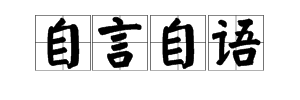 自言自语